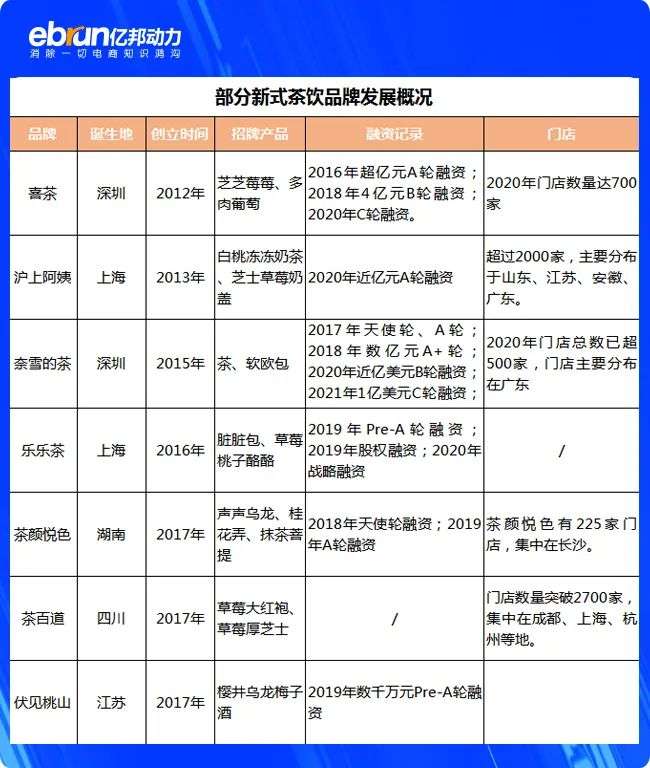 ebrun亿邦动力
消除一切电商知识鸿沟

部分新式茶饮品牌发展概况

| 品牌 | 诞生地 | 创立时间 | 招牌产品 | 融资记录 | 门店 |
|---|---|---|---|---|---|
| 喜茶 | 深圳 | 2012年 | 芝芝莓莓、多肉葡萄 | 2016年超亿元A轮融资；2018年4亿元B轮融资；2020年C轮融资。 | 2020年门店数量达700家 |
| 沪上阿姨 | 上海 | 2013年 | 白桃冻冻奶茶、芝士草莓奶盖 | 2020年近亿元A轮融资 | 超过2000家，主要分布于山东、江苏、安徽、广东。 |
| 奈雪的茶 | 深圳 | 2015年 | 茶、软欧包 | 2017年天使轮、A轮；2018年数亿元A+轮；2020年近亿美元B轮融资；2021年1亿美元C轮融资； | 2020年门店总数已超500家，门店主要分布在广东 |
| 乐乐茶 | 上海 | 2016年 | 脏脏包、草莓桃子酪酪 | 2019年Pre-A轮融资；2019年股权融资；2020年战略融资 | / |
| 茶颜悦色 | 湖南 | 2017年 | 声声乌龙、桂花弄、抹茶菩提 | 2018年天使轮融资；2019年A轮融资 | 茶颜悦色有225家门店，集中在长沙。 |
| 茶百道 | 四川 | 2017年 | 草莓大红袍、草莓厚芝士 | / | 门店数量突破2700家，集中在成都、上海、杭州等地。 |
| 伏见桃山 | 江苏 | 2017年 | 樱井乌龙梅子酒 | 2019年数千万元Pre-A轮融资 | |